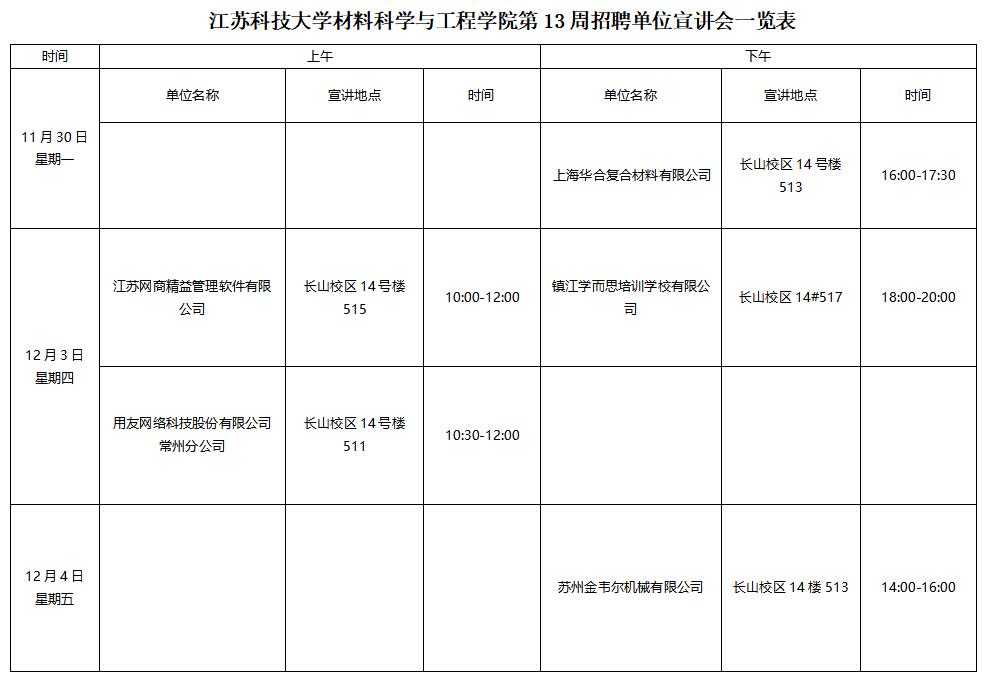 江苏科技大学材料科学与工程学院第 13 周招聘单位宣讲会一览表

| 时间 | 上午 | | | 下午 | | |
|---|---|---|---|---|---|---|
| | 单位名称 | 宣讲地点 | 时间 | 单位名称 | 宣讲地点 | 时间 |
| 11 月 30 日 星期一 | | | | 上海华合复合材料有限公司 | 长山校区 14 号楼 513 | 16:00-17:30 |
| 12 月 3 日 星期四 | 江苏网商精益管理软件有限公司 | 长山校区 14 号楼 515 | 10:00-12:00 | 镇江学而思培训学校有限公司 | 长山校区 14#517 | 18:00-20:00 |
| | 用友网络科技股份有限公司常州分公司 | 长山校区 14 号楼 511 | 10:30-12:00 | | | |
| 12 月 4 日 星期五 | | | | 苏州金韦尔机械有限公司 | 长山校区 14 楼 513 | 14:00-16:00 |